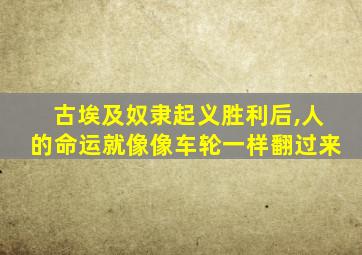 古埃及奴隶起义胜利后,人的命运就像像车轮一样翻过来